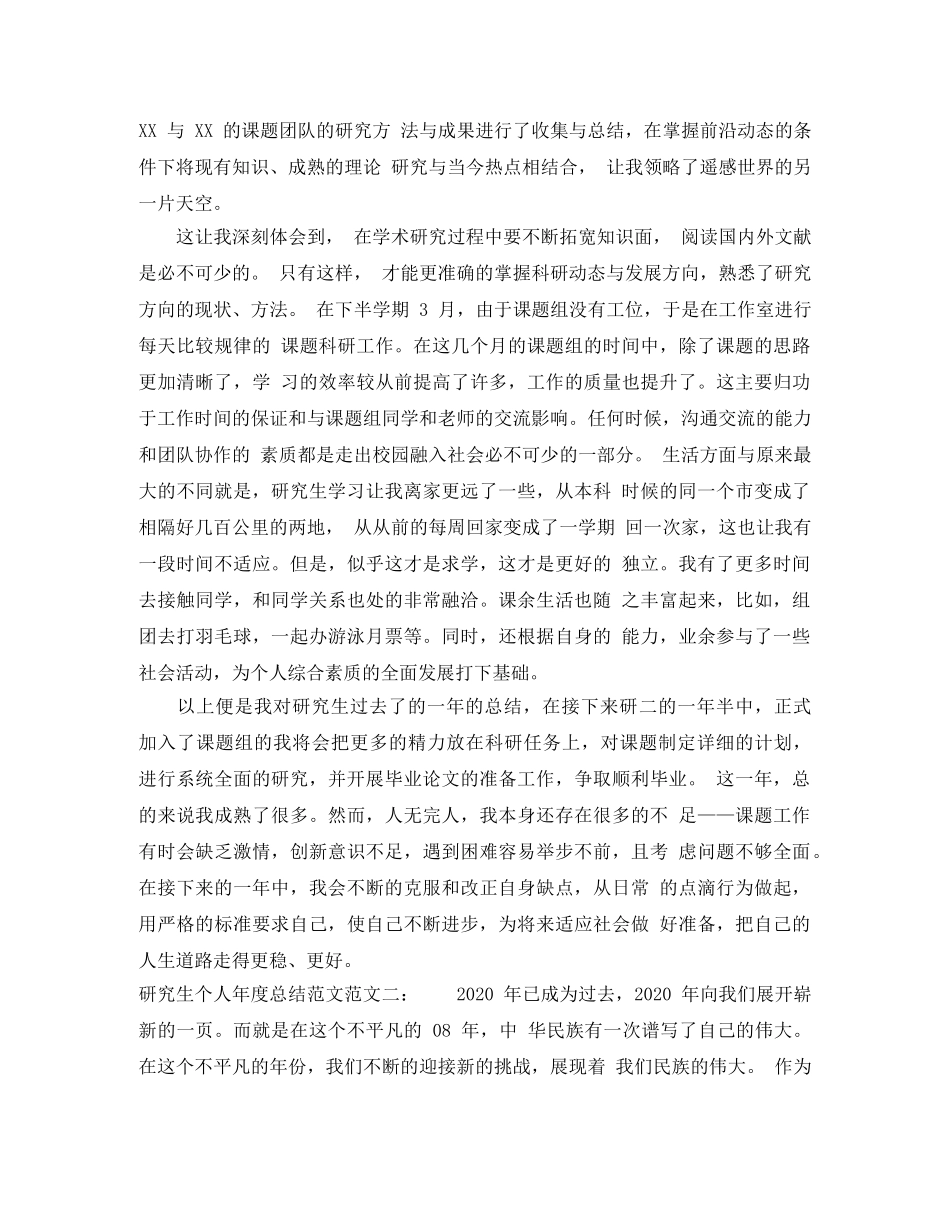 XX 与 XX 的课题团队的研究方 法与成果进行了收集与总结，在掌握前沿动态的条件下将现有知识、成熟的理论 研究与当今热点相结合， 让我领略了遥感世界的另一片天空。

这让我深刻体会到， 在学术研究过程中要不断拓宽知识面， 阅读国内外文献是必不可少的。 只有这样， 才能更准确的掌握科研动态与发展方向，熟悉了研究方向的现状、方法。 在下半学期 3 月，由于课题组没有工位，于是在工作室进行每天比较规律的 课题科研工作。在这几个月的课题组的时间中，除了课题的思路更加清晰了，学 习的效率较从前提高了许多，工作的质量也提升了。这主要归功于工作时间的保证和与课题组同学和老师的交流影响。任何时候，沟通交流的能力和团队协作的 素质都是走出校园融入社会必不可少的一部分。 生活方面与原来最大的不同就是，研究生学习让我离家更远了一些，从本科 时候的同一个市变成了相隔好几百公里的两地， 从从前的每周回家变成了一学期 回一次家，这也让我有一段时间不适应。但是，似乎这才是求学，这才是更好的 独立。我有了更多时间去接触同学，和同学关系也处的非常融洽。课余生活也随 之丰富起来，比如，组团去打羽毛球，一起办游泳月票等。同时，还根据自身的 能力，业余参与了一些社会活动，为个人综合素质的全面发展打下基础。

以上便是我对研究生过去了的一年的总结，在接下来研二的一年半中，正式加入了课题组的我将会把更多的精力放在科研任务上，对课题制定详细的计划，进行系统全面的研究，并开展毕业论文的准备工作，争取顺利毕业。 这一年，总的来说我成熟了很多。然而，人无完人，我本身还存在很多的不 足——课题工作有时会缺乏激情，创新意识不足，遇到困难容易举步不前，且考 虑问题不够全面。在接下来的一年中，我会不断的克服和改正自身缺点，从日常 的点滴行为做起，用严格的标准要求自己，使自己不断进步，为将来适应社会做 好准备，把自己的人生道路走得更稳、更好。
研究生个人年度总结范文范文二： 2020 年已成为过去，2020 年向我们展开崭新的一页。而就是在这个不平凡的 08 年，中 华民族有一次谱写了自己的伟大。在这个不平凡的年份，我们不断的迎接新的挑战，展现着 我们民族的伟大。 作为